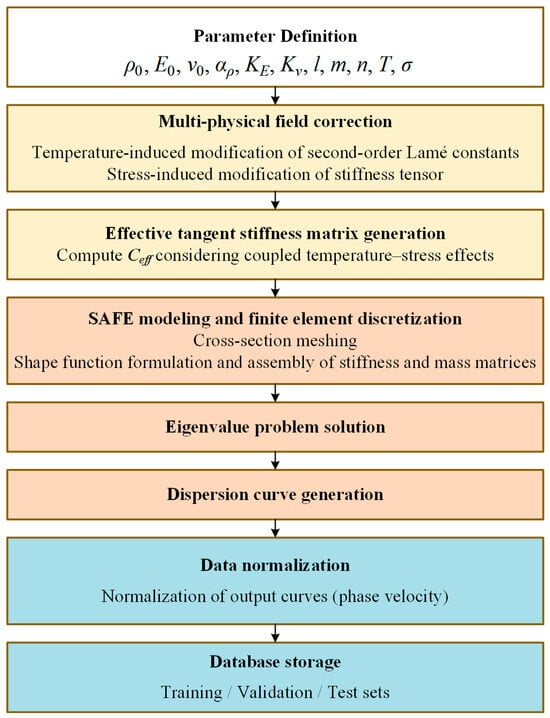 Parameter Definition

$\rho_0, E_0, v_0, \alpha_\rho, K_E, K_v, l, m, n, T, \sigma$

Multi-physical field correction

Temperature-induced modification of second-order Lamé constants

Stress-induced modification of stiffness tensor

Effective tangent stiffness matrix generation

Compute $C_{eff}$ considering coupled temperature–stress effects

SAFE modeling and finite element discretization

Cross-section meshing

Shape function formulation and assembly of stiffness and mass matrices

Eigenvalue problem solution

Dispersion curve generation

Data normalization

Normalization of output curves (phase velocity)

Database storage

Training / Validation / Test sets